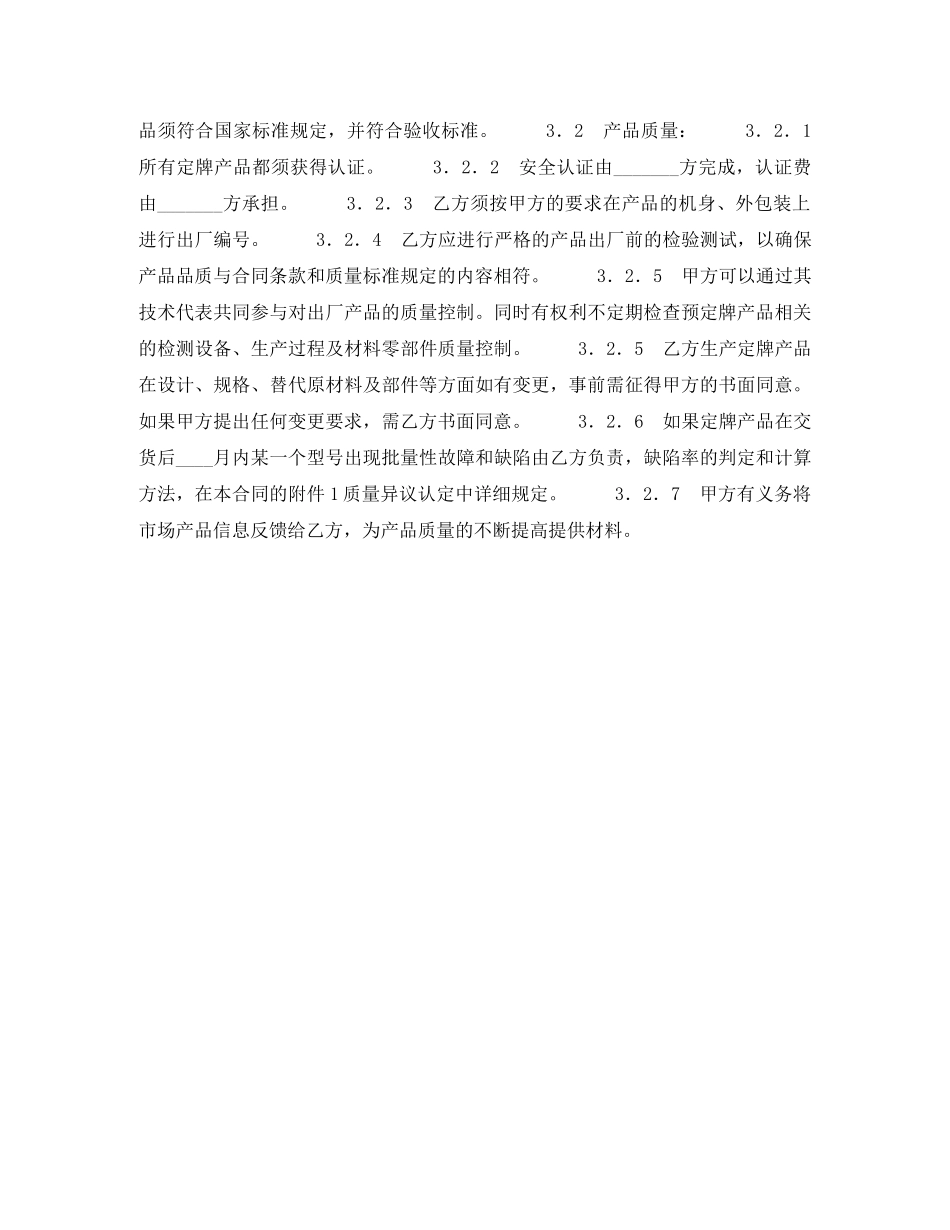 品须符合国家标准规定，并符合验收标准。　　3．2　产品质量：　　3．2．1　所有定牌产品都须获得认证。　　3．2．2　安全认证由_______方完成，认证费由_______方承担。　　3．2．3　乙方须按甲方的要求在产品的机身、外包装上进行出厂编号。　　3．2．4　乙方应进行严格的产品出厂前的检验测试，以确保产品品质与合同条款和质量标准规定的内容相符。　　3．2．5　甲方可以通过其技术代表共同参与对出厂产品的质量控制。同时有权利不定期检查预定牌产品相关的检测设备、生产过程及材料零部件质量控制。　　3．2．5　乙方生产定牌产品在设计、规格、替代原材料及部件等方面如有变更，事前需征得甲方的书面同意。如果甲方提出任何变更要求，需乙方书面同意。　　3．2．6　如果定牌产品在交货后____月内某一个型号出现批量性故障和缺陷由乙方负责，缺陷率的判定和计算方法，在本合同的附件1质量异议认定中详细规定。　　3．2．7　甲方有义务将市场产品信息反馈给乙方，为产品质量的不断提高提供材料。